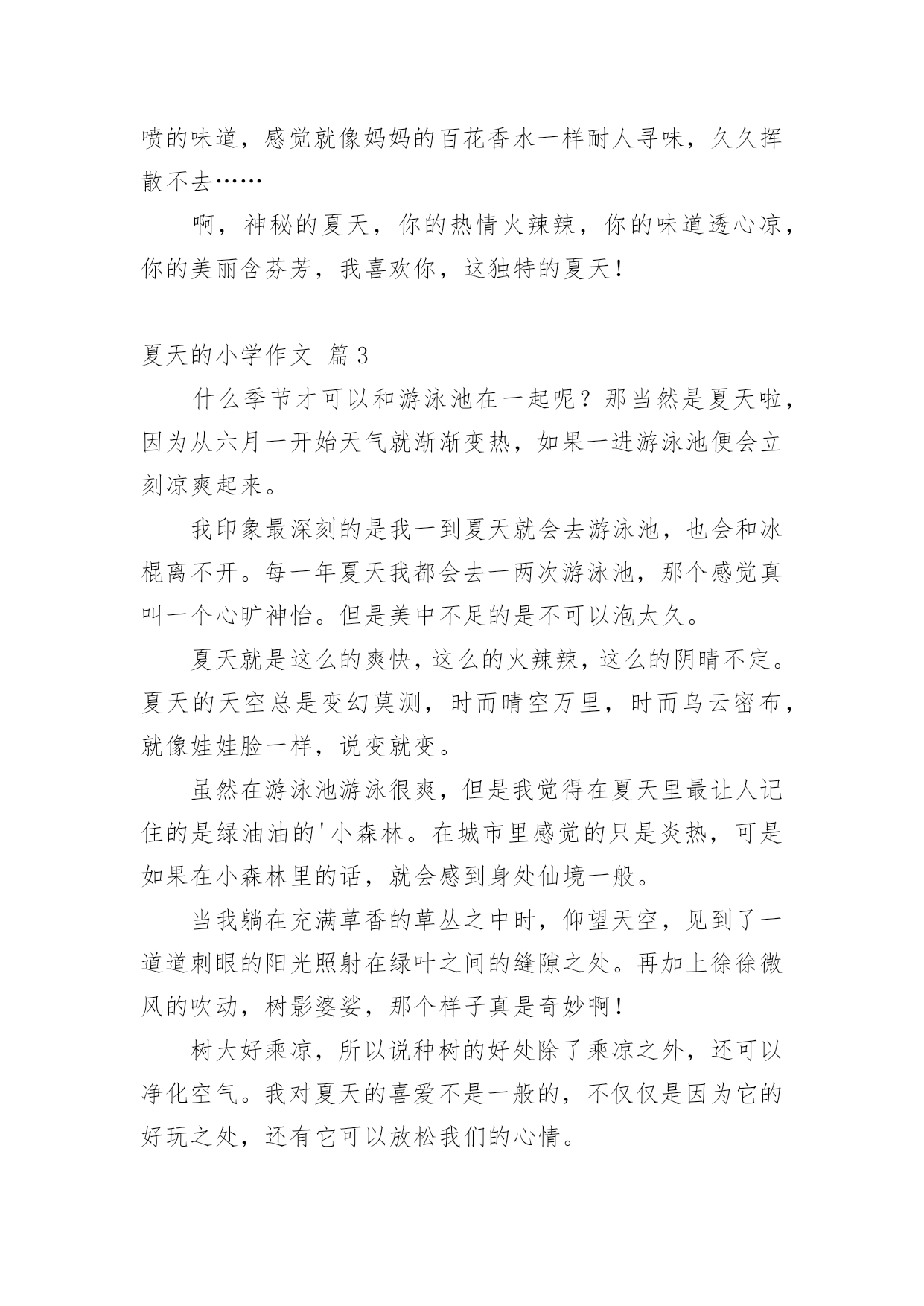 喷的味道，感觉就像妈妈的百花香水一样耐人寻味，久久挥散不去……

啊，神秘的夏天，你的热情火辣辣，你的味道透心凉，你的美丽含芬芳，我喜欢你，这独特的夏天！

夏天的小学作文 篇3

什么季节才可以和游泳池在一起呢？那当然是夏天啦，因为从六月一开始天气就渐渐变热，如果一进游泳池便会立刻凉爽起来。

我印象最深刻的是我一到夏天就会去游泳池，也会和冰棍离不开。每一年夏天我都会去一两次游泳池，那个感觉真叫一个心旷神怡。但是美中不足的是不可以泡太久。

夏天就是这么的爽快，这么的火辣辣，这么的阴晴不定。夏天的天空总是变幻莫测，时而晴空万里，时而乌云密布，就像娃娃脸一样，说变就变。

虽然在游泳池游泳很爽，但是我觉得在夏天里最让人记住的是绿油油的'小森林。在城市里感觉的只是炎热，可是如果在小森林里的话，就会感到身处仙境一般。

当我躺在充满草香的草丛之中时，仰望天空，见到了一道道刺眼的阳光照射在绿叶之间的缝隙之处。再加上徐徐微风的吹动，树影婆娑，那个样子真是奇妙啊！

树大好乘凉，所以说种树的好处除了乘凉之外，还可以净化空气。我对夏天的喜爱不是一般的，不仅仅是因为它的好玩之处，还有它可以放松我们的心情。